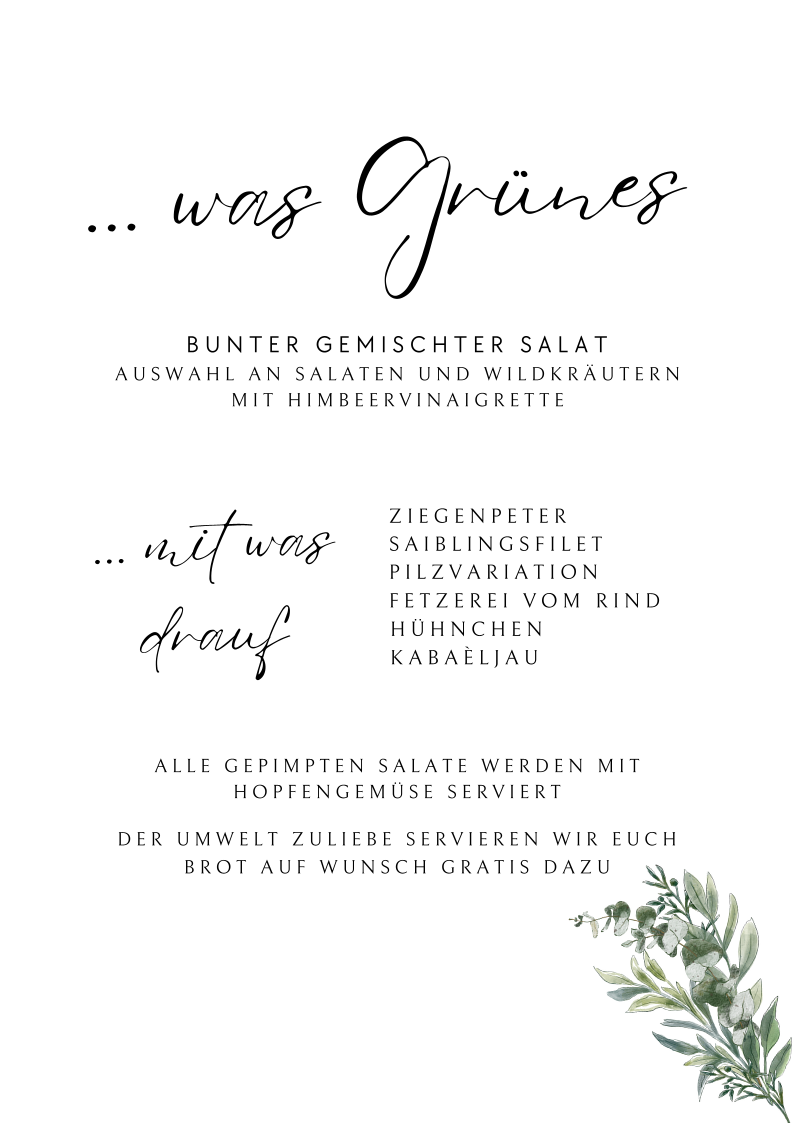 ... was Grünes

BUNTER GEMISCHTER SALAT
AUSWAHL AN SALATEN UND WILDKRÄUTERN MIT HIMBEERVINAIGRETTE

... mit was drauf

ZIEGENPETER
SAIBLINGSFILET
PILZVARIATION
FETZEREI VOM RIND
HÜHNCHEN
KABAÈLJAU

ALLE GEPIMPTEN SALATE WERDEN MIT HOPFENGEMÜSE SERVIERT

DER UMWELT ZULIEBE SERVIEREN WIR EUCH BROT AUF WUNSCH GRATIS DAZU